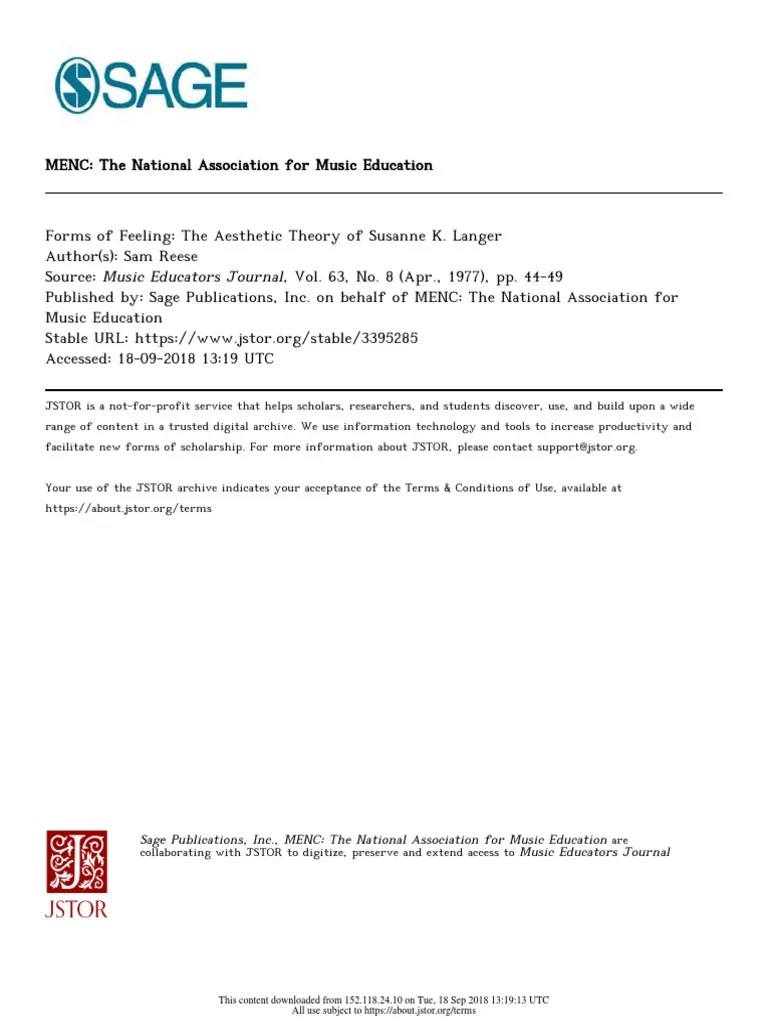 SAGE

MENC: The National Association for Music Education

Forms of Feeling: The Aesthetic Theory of Susanne K. Langer
Author(s): Sam Reese
Source: Music Educators Journal, Vol. 63, No. 8 (Apr., 1977), pp. 44-49
Published by: Sage Publications, Inc. on behalf of MENC: The National Association for Music Education
Stable URL: https://www.jstor.org/stable/3395285
Accessed: 18-09-2018 13:19 UTC

JSTOR is a not-for-profit service that helps scholars, researchers, and students discover, use, and build upon a wide range of content in a trusted digital archive. We use information technology and tools to increase productivity and facilitate new forms of scholarship. For more information about JSTOR, please contact support@jstor.org.

Your use of the JSTOR archive indicates your acceptance of the Terms & Conditions of Use, available at https://about.jstor.org/terms

JSTOR

Sage Publications, Inc., MENC: The National Association for Music Education are collaborating with JSTOR to digitize, preserve and extend access to Music Educators Journal

This content downloaded from 152.118.24.10 on Tue, 18 Sep 2018 13:19:13 UTC
All use subject to https://about.jstor.org/terms